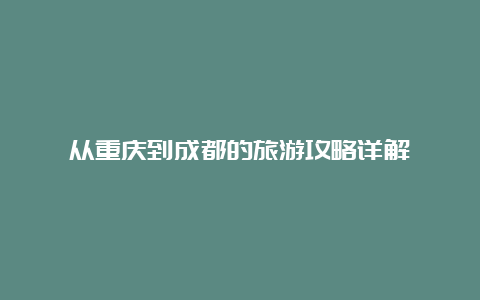 从重庆到成都的旅游攻略详解